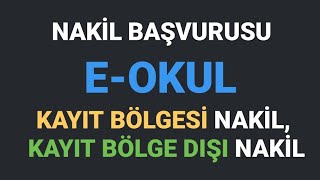 NAKİL BAŞVURUSU

E-OKUL

KAYIT BÖLGESİ NAKİL,
KAYIT BÖLGE DIŞI NAKİL